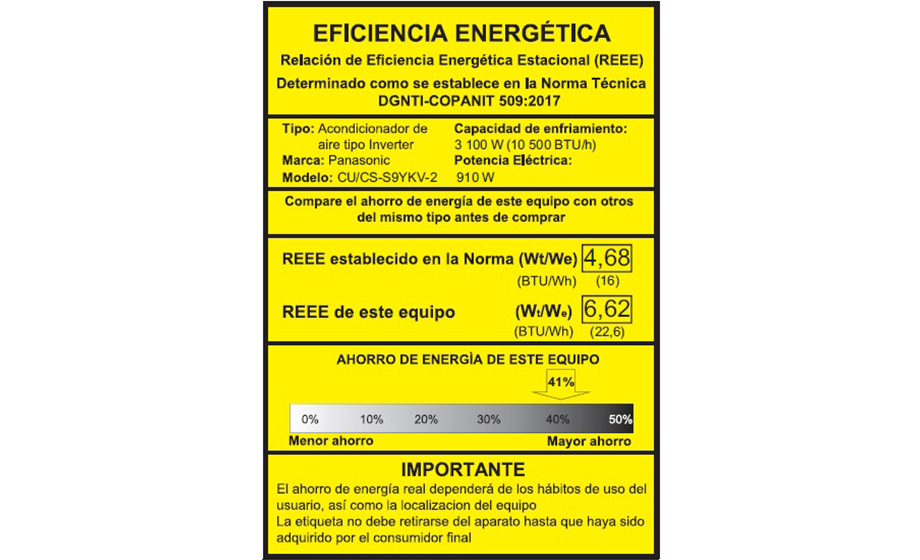 EFICIENCIA ENERGÉTICA

Relación de Eficiencia Energética Estacional (REEE)

Determinado como se establece en la Norma Técnica DGNTI-COPANIT 509:2017

Tipo: Acondicionador de aire tipo Inverter
Marca: Panasonic
Modelo: CU/CS-S9YKV-2

Capacidad de enfriamiento:
3 100 W (10 500 BTU/h)
Potencia Eléctrica:
910 W

Compare el ahorro de energía de este equipo con otros del mismo tipo antes de comprar

REEE establecido en la Norma (Wt/We) 4,68
(BTU/Wh) (16)

REEE de este equipo (Wt/We) 6,62
(BTU/Wh) (22,6)

AHORRO DE ENERGÍA DE ESTE EQUIPO

41%

0% 10% 20% 30% 40% 50%

Menor ahorro
Mayor ahorro

IMPORTANTE

El ahorro de energía real dependerá de los hábitos de uso del usuario, así como la localizacion del equipo
La etiqueta no debe retirarse del aparato hasta que haya sido adquirido por el consumidor final